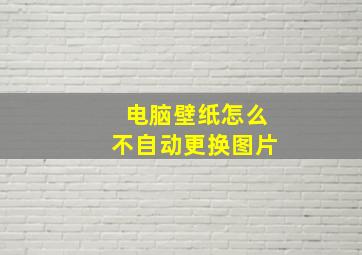 电脑壁纸怎么
不自动更换图片